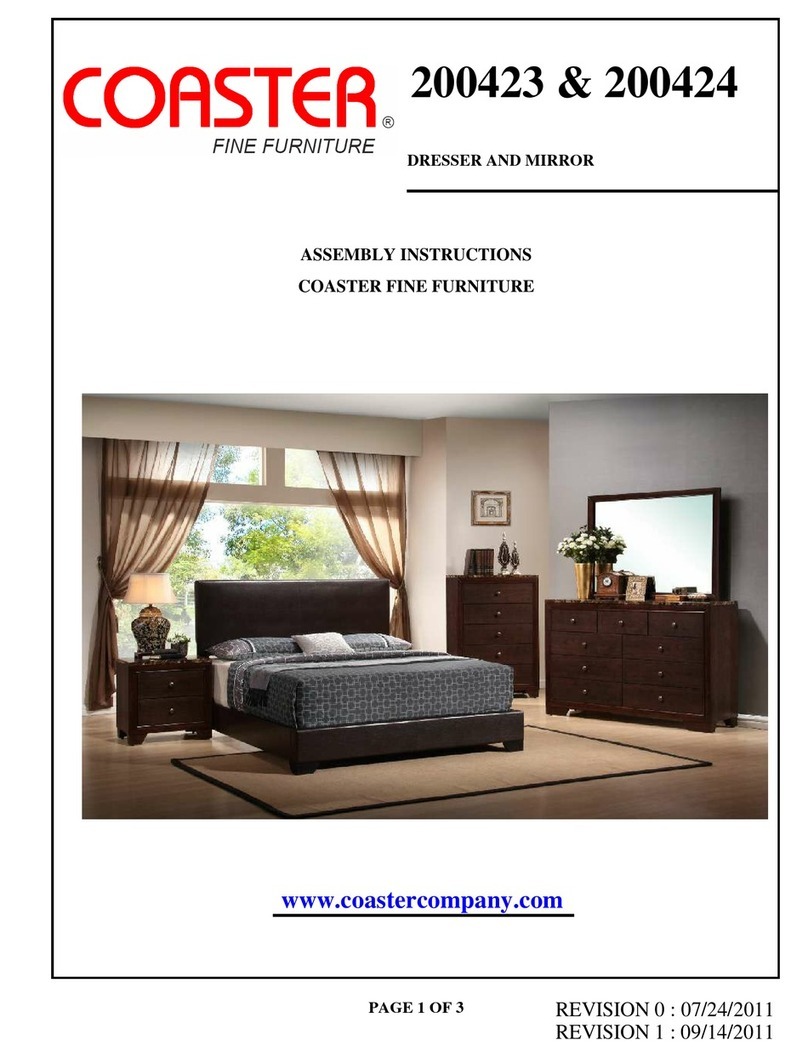 COASTER®
FINE FURNITURE

200423 & 200424

DRESSER AND MIRROR

ASSEMBLY INSTRUCTIONS
COASTER FINE FURNITURE

www.coastercompany.com

PAGE 1 OF 3

REVISION 0 : 07/24/2011
REVISION 1 : 09/14/2011